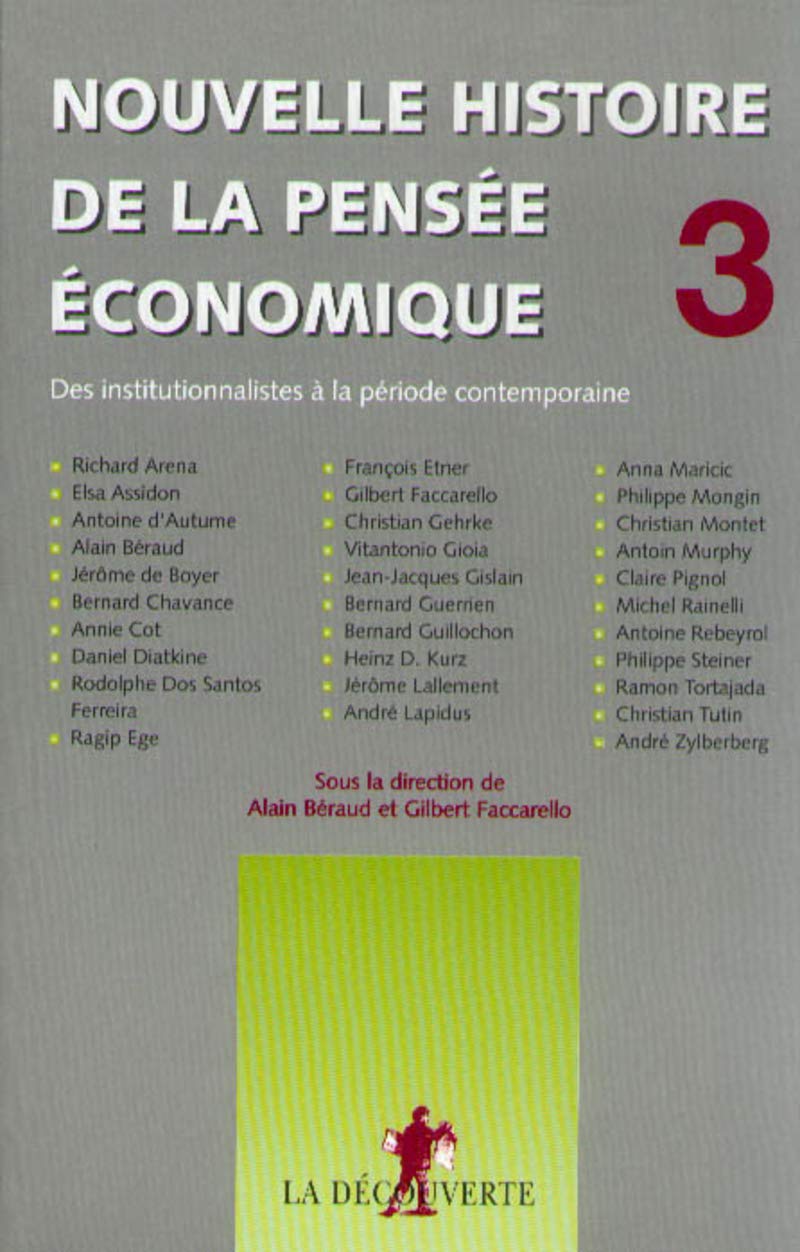 NOUVELLE HISTOIRE DE LA PENSÉE ÉCONOMIQUE

3

Des institutionnalistes à la période contemporaine

Richard Arena
Elsa Assidon
Antoine d'Autume
Alain Béraud
Jérôme de Boyer
Bernard Chavance
Annie Cot
Daniel Diatkine
Rodolphe Dos Santos Ferreira
Ragip Ege

François Etner
Gilbert Faccarello
Christian Gehrke
Vitantonio Gioia
Jean-Jacques Gislain
Bernard Guerrien
Bernard Guillochon
Heinz D. Kurz
Jérôme Lallement
André Lapidus

Anna Maricic
Philippe Mongin
Christian Montet
Antoin Murphy
Claire Pignol
Michel Rainelli
Antoine Rebeyrol
Philippe Steiner
Ramon Tortajada
Christian Tutin
André Zylberberg

Sous la direction de
Alain Béraud et Gilbert Faccarello

LA DÉCOUVERTE